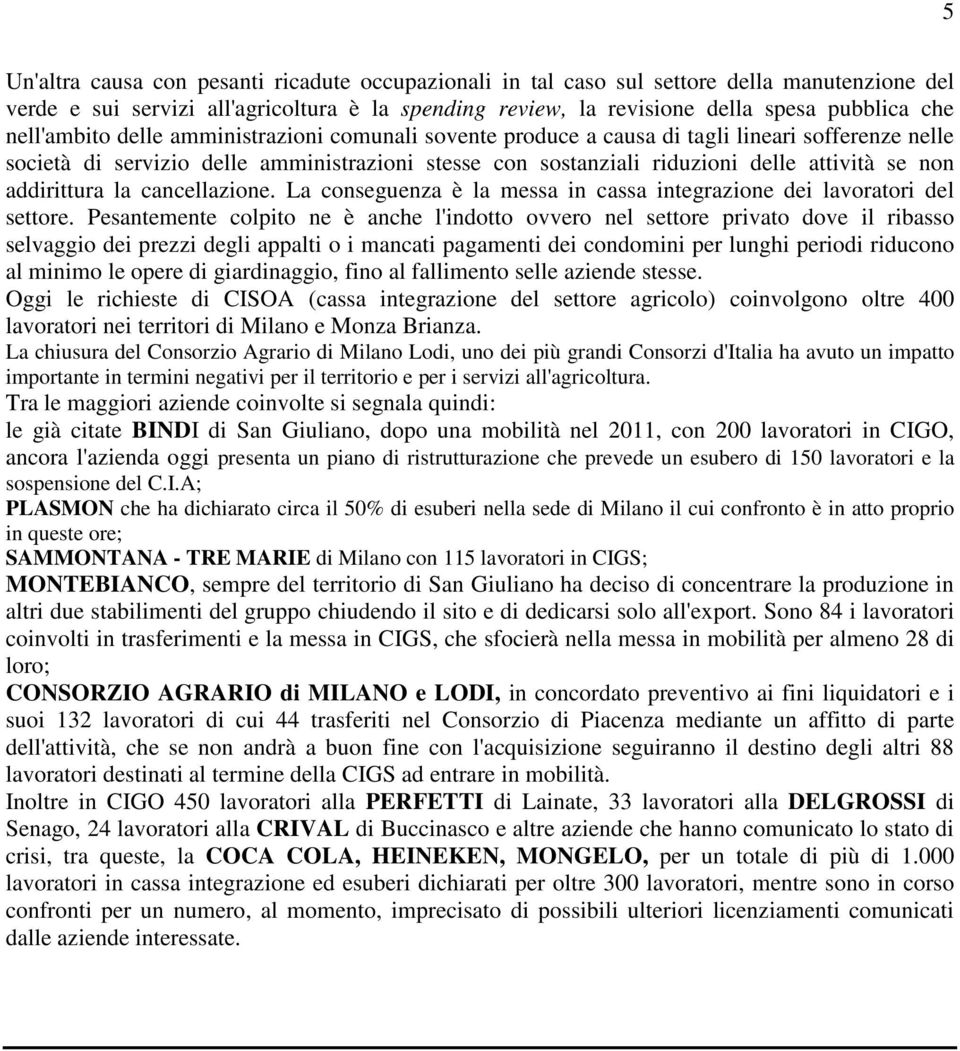 5

Un'altra causa con pesanti ricadute occupazionali in tal caso sul settore della manutenzione del verde e sui servizi all'agricoltura è la spending review, la revisione della spesa pubblica che nell'ambito delle amministrazioni comunali sovente produce a causa di tagli lineari sofferenze nelle società di servizio delle amministrazioni stesse con sostanziali riduzioni delle attività se non addirittura la cancellazione. La conseguenza è la messa in cassa integrazione dei lavoratori del settore. Pesantemente colpito ne è anche l'indotto ovvero nel settore privato dove il ribasso selvaggio dei prezzi degli appalti o i mancati pagamenti dei condomini per lunghi periodi riducono al minimo le opere di giardinaggio, fino al fallimento selle aziende stesse.
Oggi le richieste di CISOA (cassa integrazione del settore agricolo) coinvolgono oltre 400 lavoratori nei territori di Milano e Monza Brianza.
La chiusura del Consorzio Agrario di Milano Lodi, uno dei più grandi Consorzi d'Italia ha avuto un impatto importante in termini negativi per il territorio e per i servizi all'agricoltura.
Tra le maggiori aziende coinvolte si segnala quindi:
le già citate BINDI di San Giuliano, dopo una mobilità nel 2011, con 200 lavoratori in CIGO, ancora l'azienda oggi presenta un piano di ristrutturazione che prevede un esubero di 150 lavoratori e la sospensione del C.I.A;
PLASMON che ha dichiarato circa il 50% di esuberi nella sede di Milano il cui confronto è in atto proprio in queste ore;
SAMMONTANA - TRE MARIE di Milano con 115 lavoratori in CIGS;
MONTEBIANCO, sempre del territorio di San Giuliano ha deciso di concentrare la produzione in altri due stabilimenti del gruppo chiudendo il sito e di dedicarsi solo all'export. Sono 84 i lavoratori coinvolti in trasferimenti e la messa in CIGS, che sfocierà nella messa in mobilità per almeno 28 di loro;
CONSORZIO AGRARIO di MILANO e LODI, in concordato preventivo ai fini liquidatori e i suoi 132 lavoratori di cui 44 trasferiti nel Consorzio di Piacenza mediante un affitto di parte dell'attività, che se non andrà a buon fine con l'acquisizione seguiranno il destino degli altri 88 lavoratori destinati al termine della CIGS ad entrare in mobilità.
Inoltre in CIGO 450 lavoratori alla PERFETTI di Lainate, 33 lavoratori alla DELGROSSI di Senago, 24 lavoratori alla CRIVAL di Buccinasco e altre aziende che hanno comunicato lo stato di crisi, tra queste, la COCA COLA, HEINEKEN, MONGELO, per un totale di più di 1.000 lavoratori in cassa integrazione ed esuberi dichiarati per oltre 300 lavoratori, mentre sono in corso confronti per un numero, al momento, imprecisato di possibili ulteriori licenziamenti comunicati dalle aziende interessate.